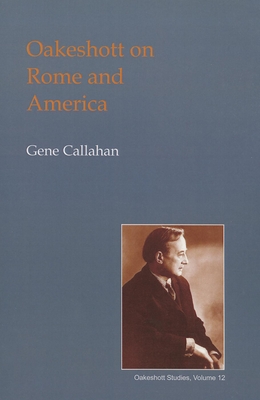 Oakeshott on Rome and America

Gene Callahan

Oakeshott Studies, Volume 12